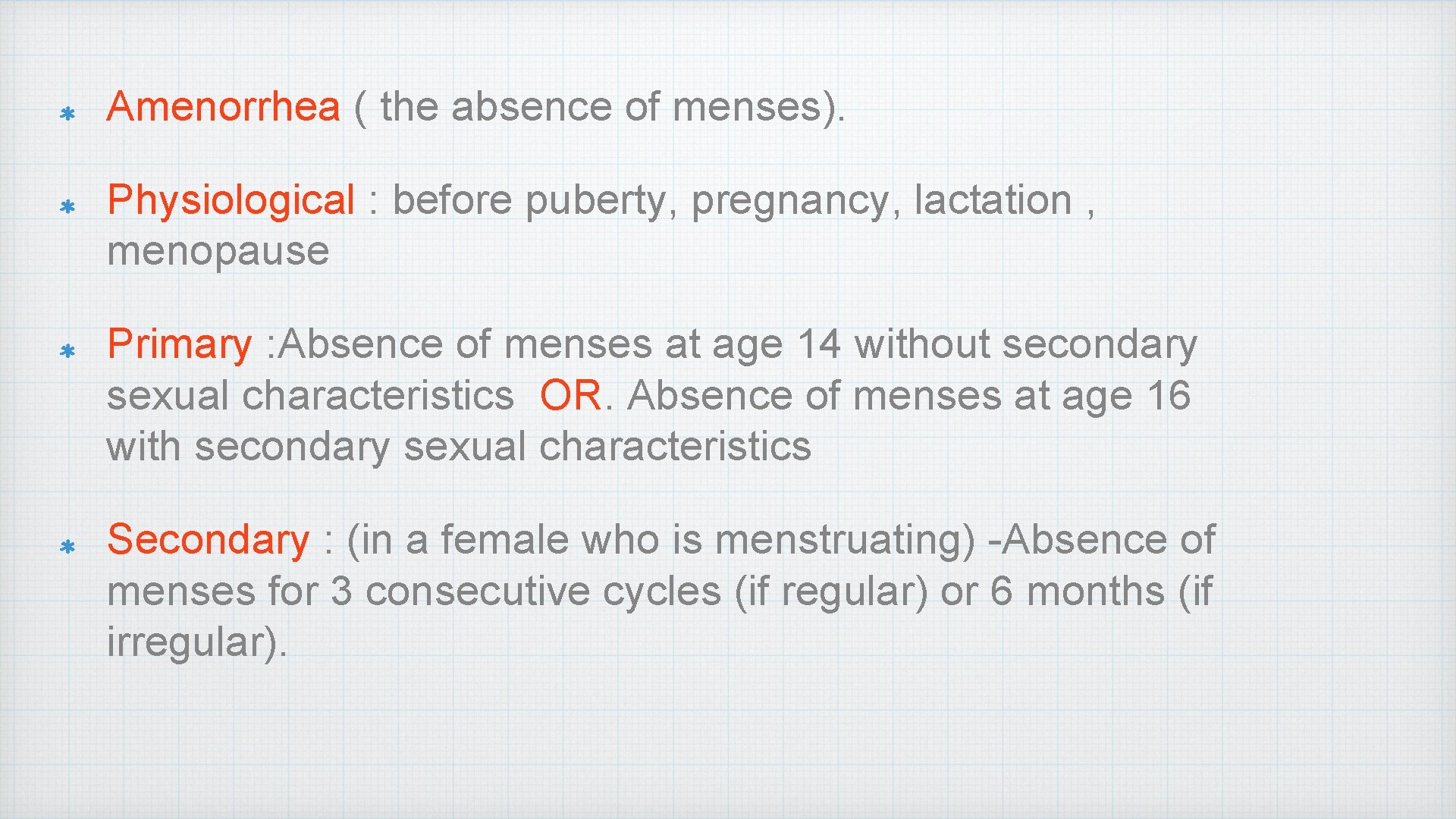 * Amenorrhea ( the absence of menses).

* Physiological : before puberty, pregnancy, lactation , menopause

* Primary :Absence of menses at age 14 without secondary sexual characteristics OR. Absence of menses at age 16 with secondary sexual characteristics

* Secondary : (in a female who is menstruating) -Absence of menses for 3 consecutive cycles (if regular) or 6 months (if irregular).